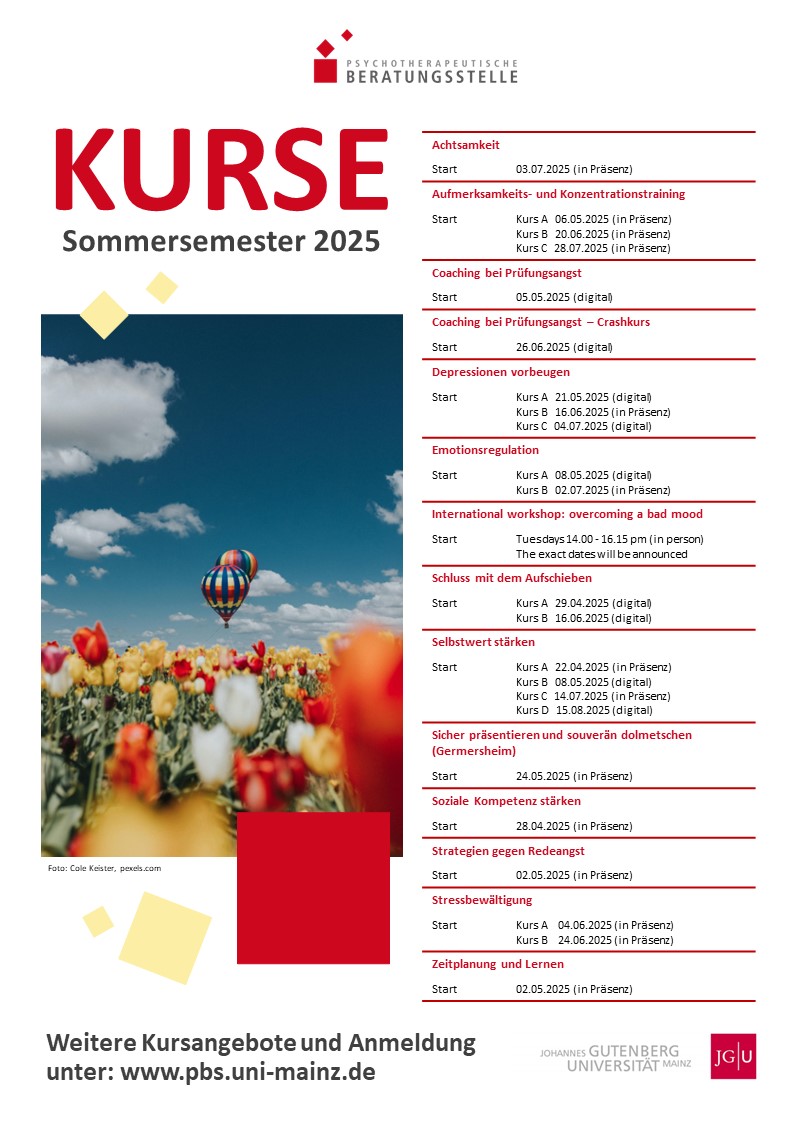 PSYCHOTHERAPEUTISCHE
BERATUNGSSTELLE

KURSE
Sommersemester 2025

Foto: Cole Keister, pexels.com

Achtsamkeit

Start 03.07.2025 (in Präsenz)

Aufmerksamkeits- und Konzentrationstraining

Start Kurs A 06.05.2025 (in Präsenz)
Kurs B 20.06.2025 (in Präsenz)
Kurs C 28.07.2025 (in Präsenz)

Coaching bei Prüfungsangst

Start 05.05.2025 (digital)

Coaching bei Prüfungsangst – Crashkurs

Start 26.06.2025 (digital)

Depressionen vorbeugen

Start Kurs A 21.05.2025 (digital)
Kurs B 16.06.2025 (in Präsenz)
Kurs C 04.07.2025 (digital)

Emotionsregulation

Start Kurs A 08.05.2025 (digital)
Kurs B 02.07.2025 (in Präsenz)

International workshop: overcoming a bad mood

Start Tuesdays 14.00 - 16.15 pm (in person)
The exact dates will be announced

Schluss mit dem Aufschieben

Start Kurs A 29.04.2025 (digital)
Kurs B 16.06.2025 (digital)

Selbstwert stärken

Start Kurs A 22.04.2025 (in Präsenz)
Kurs B 08.05.2025 (digital)
Kurs C 14.07.2025 (in Präsenz)
Kurs D 15.08.2025 (digital)

Sicher präsentieren und souverän dolmetschen (Germersheim)

Start 24.05.2025 (in Präsenz)

Soziale Kompetenz stärken

Start 28.04.2025 (in Präsenz)

Strategien gegen Redeangst

Start 02.05.2025 (in Präsenz)

Stressbewältigung

Start Kurs A 04.06.2025 (in Präsenz)
Kurs B 24.06.2025 (in Präsenz)

Zeitplanung und Lernen

Start 02.05.2025 (in Präsenz)

Weitere Kursangebote und Anmeldung unter: www.pbs.uni-mainz.de

JOHANNES GUTENBERG UNIVERSITÄT MAINZ
JG|U